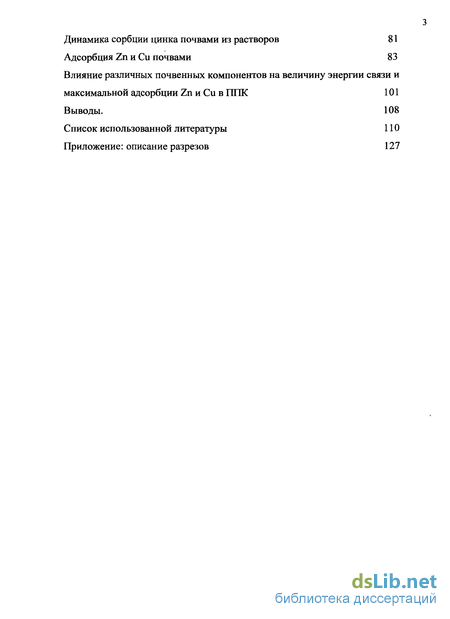 3

Динамика сорбции цинка почвами из растворов 81

Адсорбция Zn и Cu почвами 83

Влияние различных почвенных компонентов на величину энергии связи и максимальной адсорбции Zn и Cu в ППК 101

Выводы. 108

Список использованной литературы 110

Приложение: описание разрезов 127

dsLib.net
библиотека диссертаций